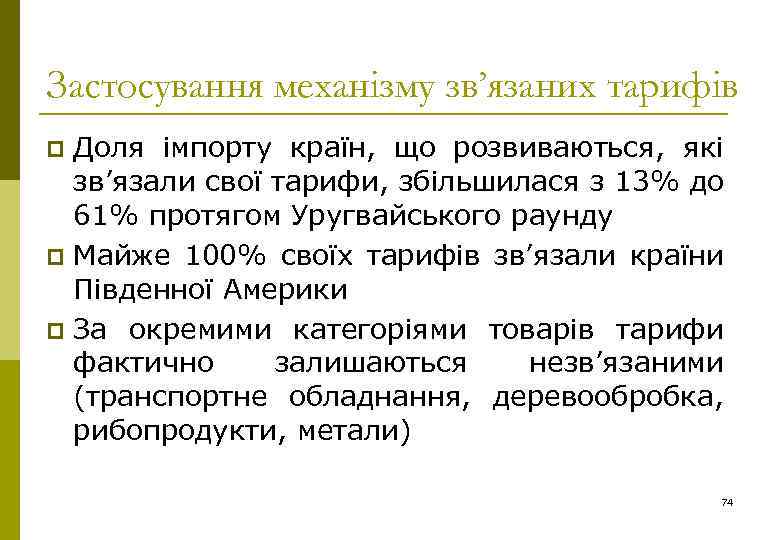 Застосування механізму зв’язаних тарифів

Доля імпорту країн, що розвиваються, які зв’язали свої тарифи, збільшилася з 13% до 61% протягом Уругвайського раунду

Майже 100% своїх тарифів зв’язали країни Південної Америки

За окремими категоріями товарів тарифи фактично залишаються незв’язаними (транспортне обладнання, деревообробка, рибопродукти, метали)

74